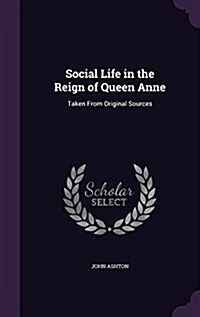 Social Life in the Reign of Queen Anne

Taken From Original Sources

Scholar SELECT

JOHN ASHTON